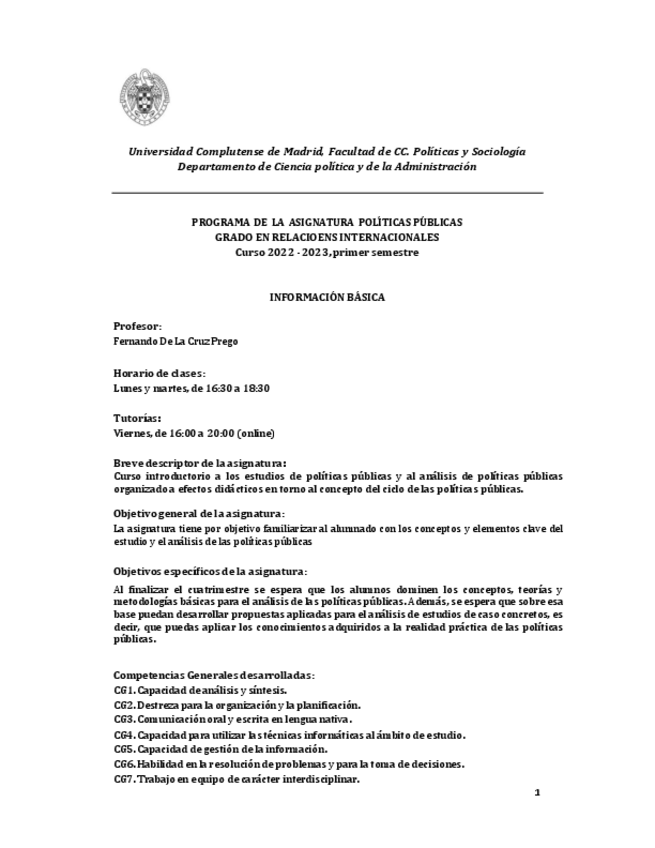 Universidad Complutense de Madrid, Facultad de CC. Políticas y Sociología
Departamento de Ciencia política y de la Administración

PROGRAMA DE LA ASIGNATURA POLÍTICAS PÚBLICAS
GRADO EN RELACIOENS INTERNACIONALES
Curso 2022 - 2023, primer semestre

INFORMACIÓN BÁSICA

Profesor:
Fernando De La Cruz Prego

Horario de clases:
Lunes y martes, de 16:30 a 18:30

Tutorías:
Viernes, de 16:00 a 20:00 (online)

Breve descriptor de la asignatura:
Curso introductorio a los estudios de políticas públicas y al análisis de políticas públicas organizado a efectos didácticos en torno al concepto del ciclo de las políticas públicas.

Objetivo general de la asignatura:
La asignatura tiene por objetivo familiarizar al alumnado con los conceptos y elementos clave del estudio y el análisis de las políticas públicas

Objetivos específicos de la asignatura:
Al finalizar el cuatrimestre se espera que los alumnos dominen los conceptos, teorías y metodologías básicas para el análisis de las políticas públicas. Además, se espera que sobre esa base puedan desarrollar propuestas aplicadas para el análisis de estudios de caso concretos, es decir, que puedas aplicar los conocimientos adquiridos a la realidad práctica de las políticas públicas.

Competencias Generales desarrolladas:
CG1. Capacidad de análisis y síntesis.
CG2. Destreza para la organización y la planificación.
CG3. Comunicación oral y escrita en lengua nativa.
CG4. Capacidad para utilizar las técnicas informáticas al ámbito de estudio.
CG5. Capacidad de gestión de la información.
CG6. Habilidad en la resolución de problemas y para la toma de decisiones.
CG7. Trabajo en equipo de carácter interdisciplinar.

1